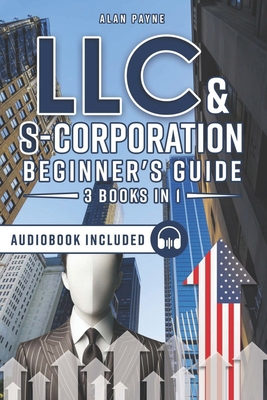 ALAN PAYNE

LLC &

S-CORPORATION

BEGINNER'S GUIDE

3 BOOKS IN 1

AUDIOBOOK INCLUDED